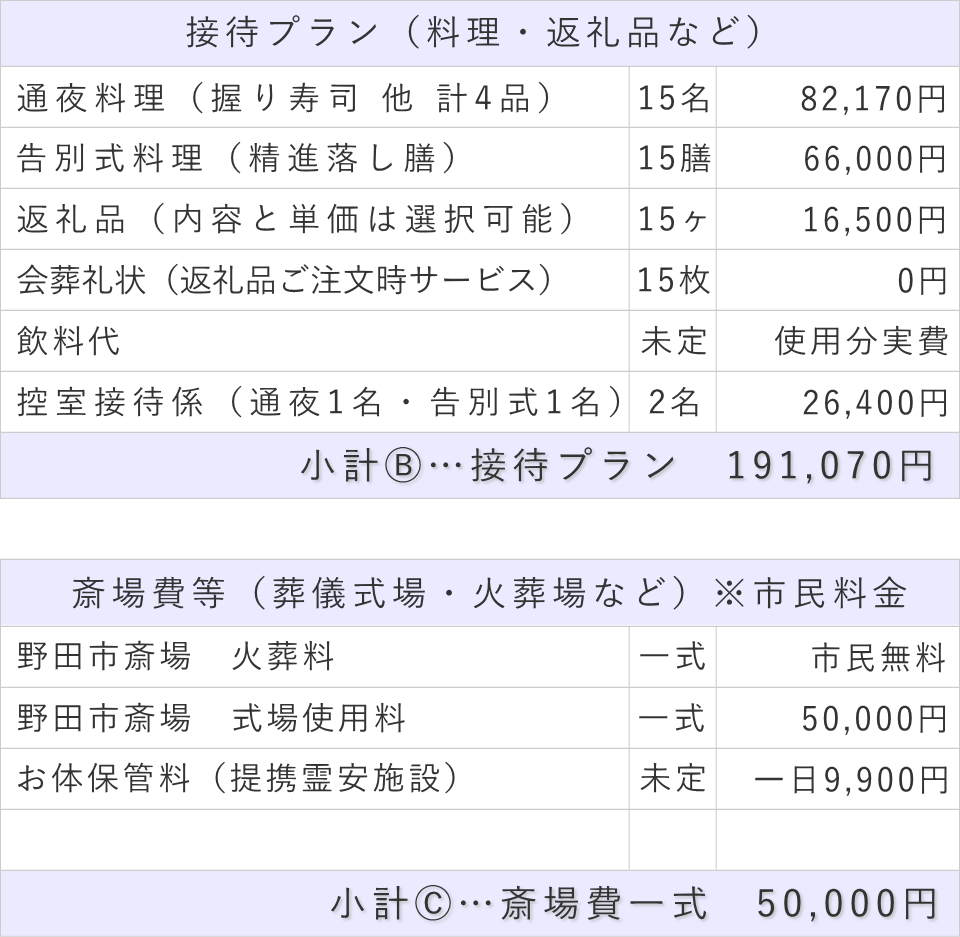 接待プラン（料理・返礼品など）

| | | |
|---|---|---|
| 通夜料理（握り寿司 他 計4品） | 15名 | 82,170円 |
| 告別式料理（精進落し膳） | 15膳 | 66,000円 |
| 返礼品（内容と単価は選択可能） | 15ヶ | 16,500円 |
| 会葬礼状（返礼品ご注文時サービス） | 15枚 | 0円 |
| 飲料代 | 未定 | 使用分実費 |
| 控室接待係（通夜1名・告別式1名） | 2名 | 26,400円 |

小計Ⓑ…接待プラン　191,070円

斎場費等（葬儀式場・火葬場など）※市民料金

| | | |
|---|---|---|
| 野田市斎場　火葬料 | 一式 | 市民無料 |
| 野田市斎場　式場使用料 | 一式 | 50,000円 |
| お体保管料（提携霊安施設） | 未定 | 一日9,900円 |
| | | |

小計Ⓒ…斎場費一式　50,000円